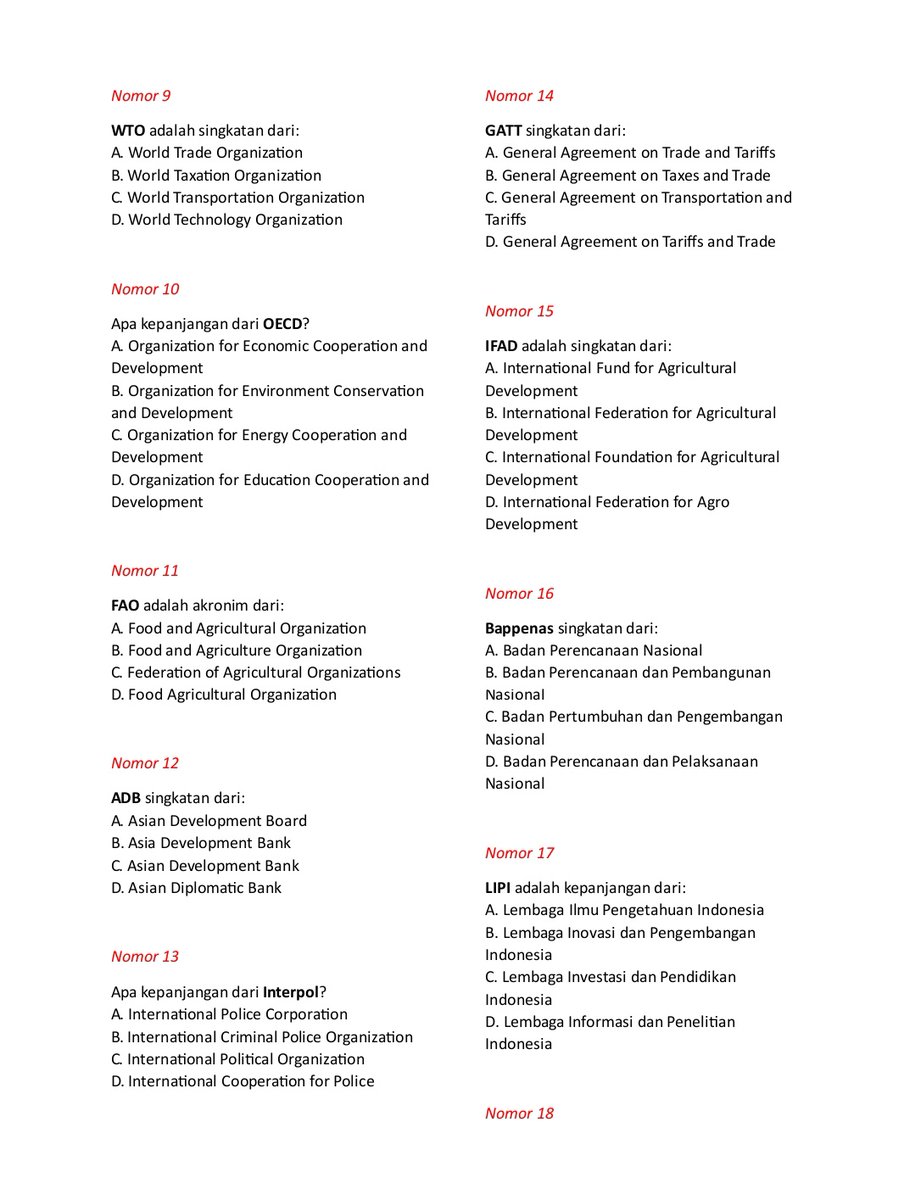 Nomor 9

WTO adalah singkatan dari:
A. World Trade Organization
B. World Taxation Organization
C. World Transportation Organization
D. World Technology Organization

Nomor 10

Apa kepanjangan dari OECD?
A. Organization for Economic Cooperation and Development
B. Organization for Environment Conservation and Development
C. Organization for Energy Cooperation and Development
D. Organization for Education Cooperation and Development

Nomor 11

FAO adalah akronim dari:
A. Food and Agricultural Organization
B. Food and Agriculture Organization
C. Federation of Agricultural Organizations
D. Food Agricultural Organization

Nomor 12

ADB singkatan dari:
A. Asian Development Board
B. Asia Development Bank
C. Asian Development Bank
D. Asian Diplomatic Bank

Nomor 13

Apa kepanjangan dari Interpol?
A. International Police Corporation
B. International Criminal Police Organization
C. International Political Organization
D. International Cooperation for Police

Nomor 14

GATT singkatan dari:
A. General Agreement on Trade and Tariffs
B. General Agreement on Taxes and Trade
C. General Agreement on Transportation and Tariffs
D. General Agreement on Tariffs and Trade

Nomor 15

IFAD adalah singkatan dari:
A. International Fund for Agricultural Development
B. International Federation for Agricultural Development
C. International Foundation for Agricultural Development
D. International Federation for Agro Development

Nomor 16

Bappenas singkatan dari:
A. Badan Perencanaan Nasional
B. Badan Perencanaan dan Pembangunan Nasional
C. Badan Pertumbuhan dan Pengembangan Nasional
D. Badan Perencanaan dan Pelaksanaan Nasional

Nomor 17

LIPI adalah kepanjangan dari:
A. Lembaga Ilmu Pengetahuan Indonesia
B. Lembaga Inovasi dan Pengembangan Indonesia
C. Lembaga Investasi dan Pendidikan Indonesia
D. Lembaga Informasi dan Penelitian Indonesia

Nomor 18